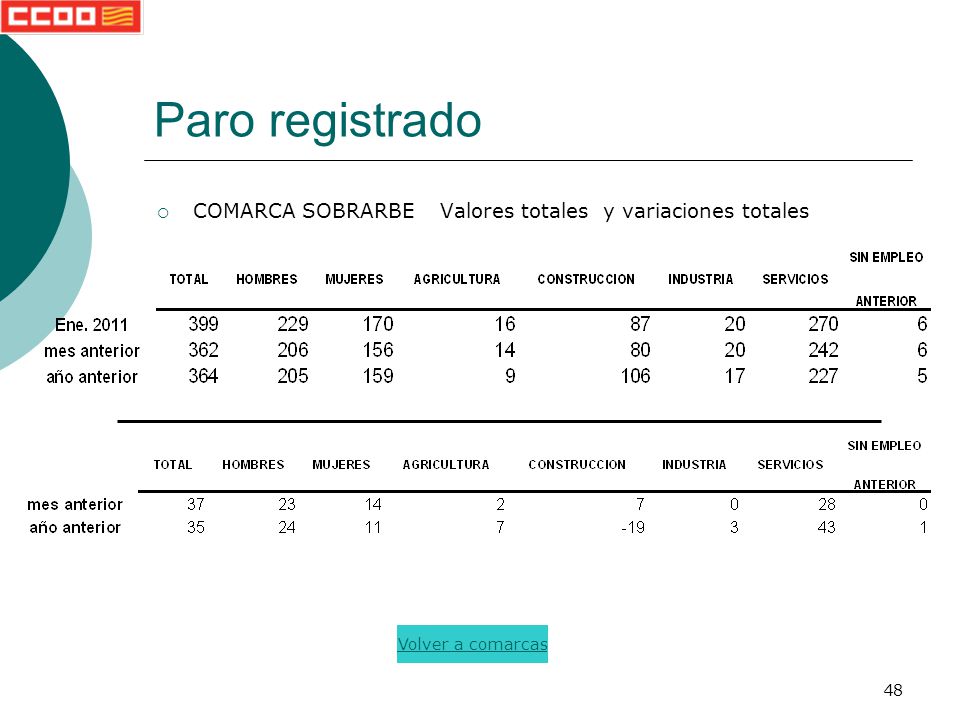 CCOO

Paro registrado

COMARCA SOBRARBE Valores totales y variaciones totales

| | TOTAL | HOMBRES | MUJERES | AGRICULTURA | CONSTRUCCION | INDUSTRIA | SERVICIOS | SIN EMPLEO ANTERIOR |
|---|---|---|---|---|---|---|---|---|
| Ene. 2011 | 399 | 229 | 170 | 16 | 87 | 20 | 270 | 6 |
| mes anterior | 362 | 206 | 156 | 14 | 80 | 20 | 242 | 6 |
| año anterior | 364 | 205 | 159 | 9 | 106 | 17 | 227 | 5 |

| | TOTAL | HOMBRES | MUJERES | AGRICULTURA | CONSTRUCCION | INDUSTRIA | SERVICIOS | SIN EMPLEO ANTERIOR |
|---|---|---|---|---|---|---|---|---|
| mes anterior | 37 | 23 | 14 | 2 | 7 | 0 | 28 | 0 |
| año anterior | 35 | 24 | 11 | 7 | -19 | 3 | 43 | 1 |

Volver a comarcas

48